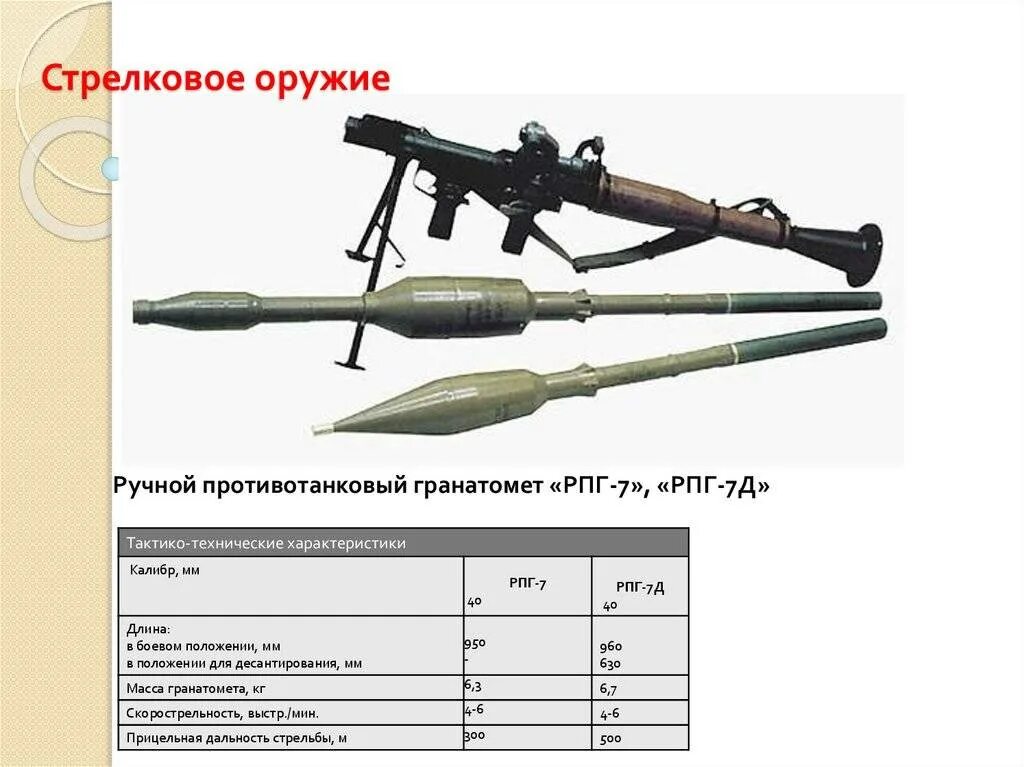 Стрелковое оружие

Ручной противотанковый гранатомет «РПГ-7», «РПГ-7Д»

| Тактико-технические характеристики | | |
|---|---|---|
| Калибр, мм | РПГ-7 40 | РПГ-7Д 40 |
| Длина: в боевом положении, мм в положении для десантирования, мм | 950 - | 960 630 |
| Масса гранатомета, кг | 6,3 | 6,7 |
| Скорострельность, выстр./мин. | 4-6 | 4-6 |
| Прицельная дальность стрельбы, м | 300 | 500 |